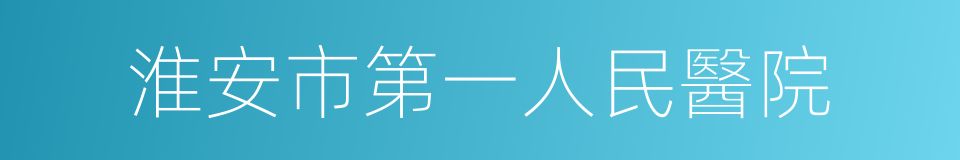 淮安市第一人民醫院